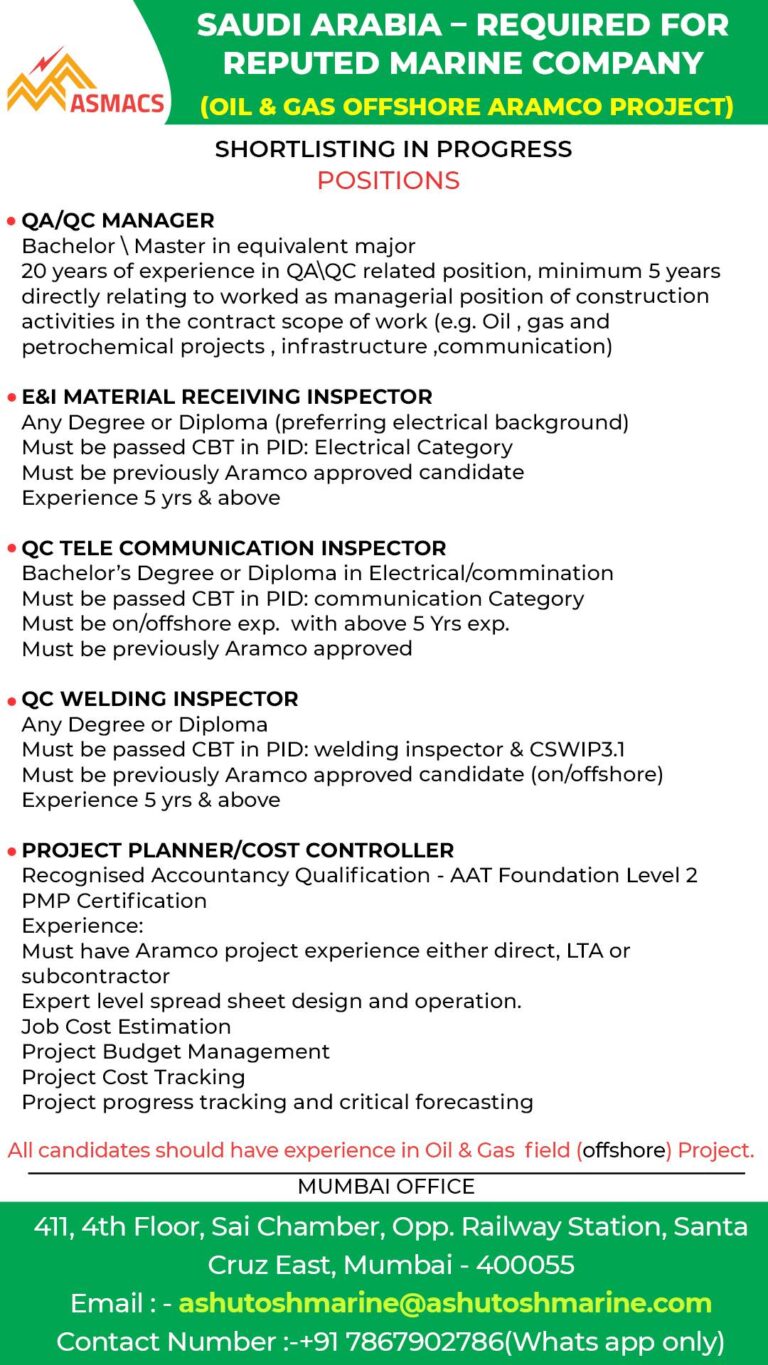 ASMACS

SAUDI ARABIA – REQUIRED FOR REPUTED MARINE COMPANY
(OIL & GAS OFFSHORE ARAMCO PROJECT)

SHORTLISTING IN PROGRESS
POSITIONS

• QA/QC MANAGER
Bachelor \ Master in equivalent major
20 years of experience in QA\QC related position, minimum 5 years directly relating to worked as managerial position of construction activities in the contract scope of work (e.g. Oil , gas and petrochemical projects , infrastructure ,communication)

• E&I MATERIAL RECEIVING INSPECTOR
Any Degree or Diploma (preferring electrical background)
Must be passed CBT in PID: Electrical Category
Must be previously Aramco approved candidate
Experience 5 yrs & above

• QC TELE COMMUNICATION INSPECTOR
Bachelor's Degree or Diploma in Electrical/commination
Must be passed CBT in PID: communication Category
Must be on/offshore exp. with above 5 Yrs exp.
Must be previously Aramco approved

• QC WELDING INSPECTOR
Any Degree or Diploma
Must be passed CBT in PID: welding inspector & CSWIP3.1
Must be previously Aramco approved candidate (on/offshore)
Experience 5 yrs & above

• PROJECT PLANNER/COST CONTROLLER
Recognised Accountancy Qualification - AAT Foundation Level 2
PMP Certification
Experience:
Must have Aramco project experience either direct, LTA or subcontractor
Expert level spread sheet design and operation.
Job Cost Estimation
Project Budget Management
Project Cost Tracking
Project progress tracking and critical forecasting

All candidates should have experience in Oil & Gas field (offshore) Project.

MUMBAI OFFICE

411, 4th Floor, Sai Chamber, Opp. Railway Station, Santa Cruz East, Mumbai - 400055
Email : - ashutoshmarine@ashutoshmarine.com
Contact Number :-+91 7867902786(Whats app only)